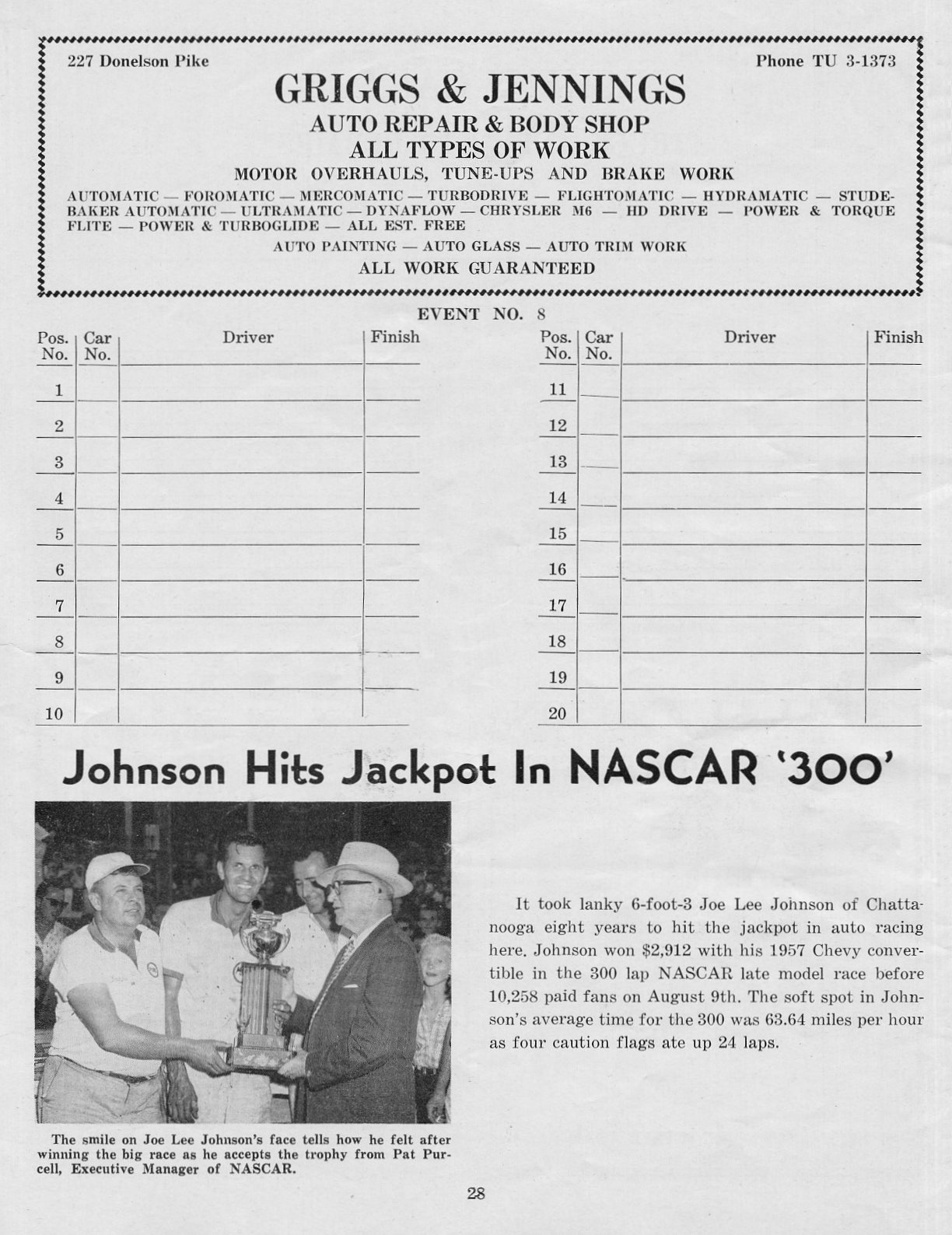 227 Donelson Pike

Phone TU 3-1373

GRIGGS & JENNINGS
AUTO REPAIR & BODY SHOP
ALL TYPES OF WORK
MOTOR OVERHAULS, TUNE-UPS AND BRAKE WORK

AUTOMATIC — FOROMATIC — MERCOMATIC — TURBODRIVE — FLIGHTOMATIC — HYDRAMATIC — STUDEBAKER AUTOMATIC — ULTRAMATIC — DYNAFLOW — CHRYSLER M6 — HD DRIVE — POWER & TORQUE FLITE — POWER & TURBOGLIDE — ALL EST. FREE

AUTO PAINTING — AUTO GLASS — AUTO TRIM WORK

ALL WORK GUARANTEED

EVENT NO. 8

| Pos. No. | Car No. | Driver | Finish |
|---|---|---|---|
| 1 | | | |
| 2 | | | |
| 3 | | | |
| 4 | | | |
| 5 | | | |
| 6 | | | |
| 7 | | | |
| 8 | | | |
| 9 | | | |
| 10 | | | |

| Pos. No. | Car No. | Driver | Finish |
|---|---|---|---|
| 11 | | | |
| 12 | | | |
| 13 | | | |
| 14 | | | |
| 15 | | | |
| 16 | | | |
| 17 | | | |
| 18 | | | |
| 19 | | | |
| 20 | | | |

Johnson Hits Jackpot In NASCAR '300'

The smile on Joe Lee Johnson's face tells how he felt after winning the big race as he accepts the trophy from Pat Purcell, Executive Manager of NASCAR.

It took lanky 6-foot-3 Joe Lee Johnson of Chattanooga eight years to hit the jackpot in auto racing here. Johnson won $2,912 with his 1957 Chevy convertible in the 300 lap NASCAR late model race before 10,258 paid fans on August 9th. The soft spot in Johnson's average time for the 300 was 63.64 miles per hour as four caution flags ate up 24 laps.

28